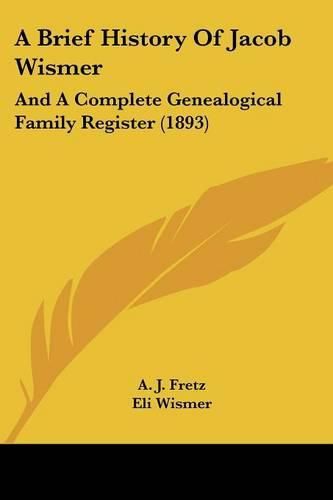 A Brief History Of Jacob Wismer

And A Complete Genealogical Family Register (1893)

A. J. Fretz
Eli Wismer